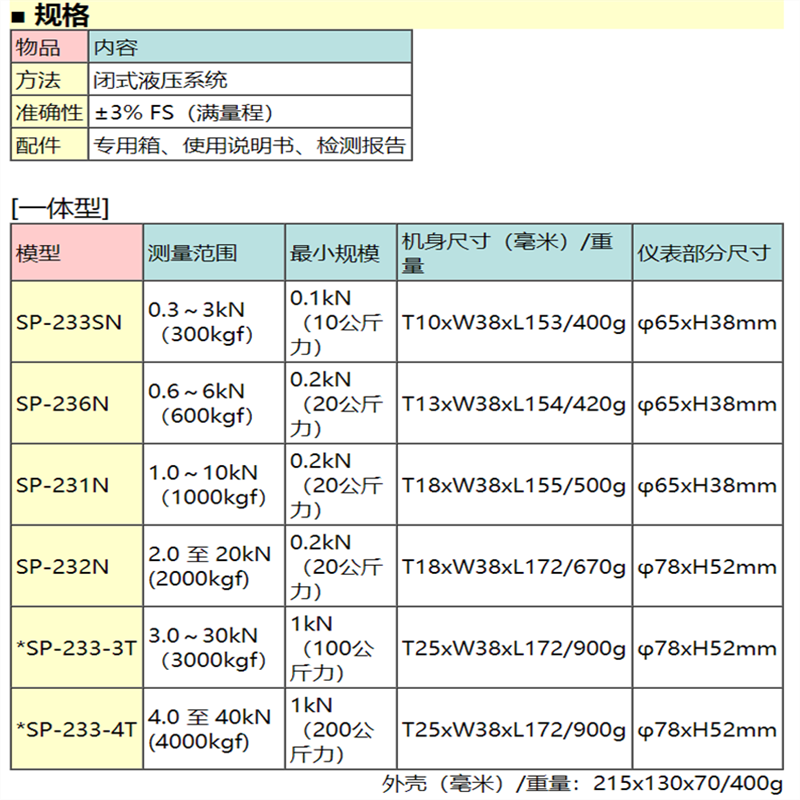 ■ 规格

| 物品 | 内容 |
|---|---|
| 方法 | 闭式液压系统 |
| 准确性 | ±3% FS（满量程） |
| 配件 | 专用箱、使用说明书、检测报告 |

[一体型]

| 模型 | 测量范围 | 最小规模 | 机身尺寸（毫米）/重量 | 仪表部分尺寸 |
|---|---|---|---|---|
| SP-233SN | 0.3～3kN（300kgf） | 0.1kN（10公斤力） | T10xW38xL153/400g | φ65xH38mm |
| SP-236N | 0.6～6kN（600kgf） | 0.2kN（20公斤力） | T13xW38xL154/420g | φ65xH38mm |
| SP-231N | 1.0～10kN（1000kgf） | 0.2kN（20公斤力） | T18xW38xL155/500g | φ65xH38mm |
| SP-232N | 2.0 至 20kN (2000kgf) | 0.2kN（20公斤力） | T18xW38xL172/670g | φ78xH52mm |
| *SP-233-3T | 3.0～30kN（3000kgf） | 1kN（100公斤力） | T25xW38xL172/900g | φ78xH52mm |
| *SP-233-4T | 4.0 至 40kN (4000kgf) | 1kN（200公斤力） | T25xW38xL172/900g | φ78xH52mm |

外壳（毫米）/重量：215x130x70/400g